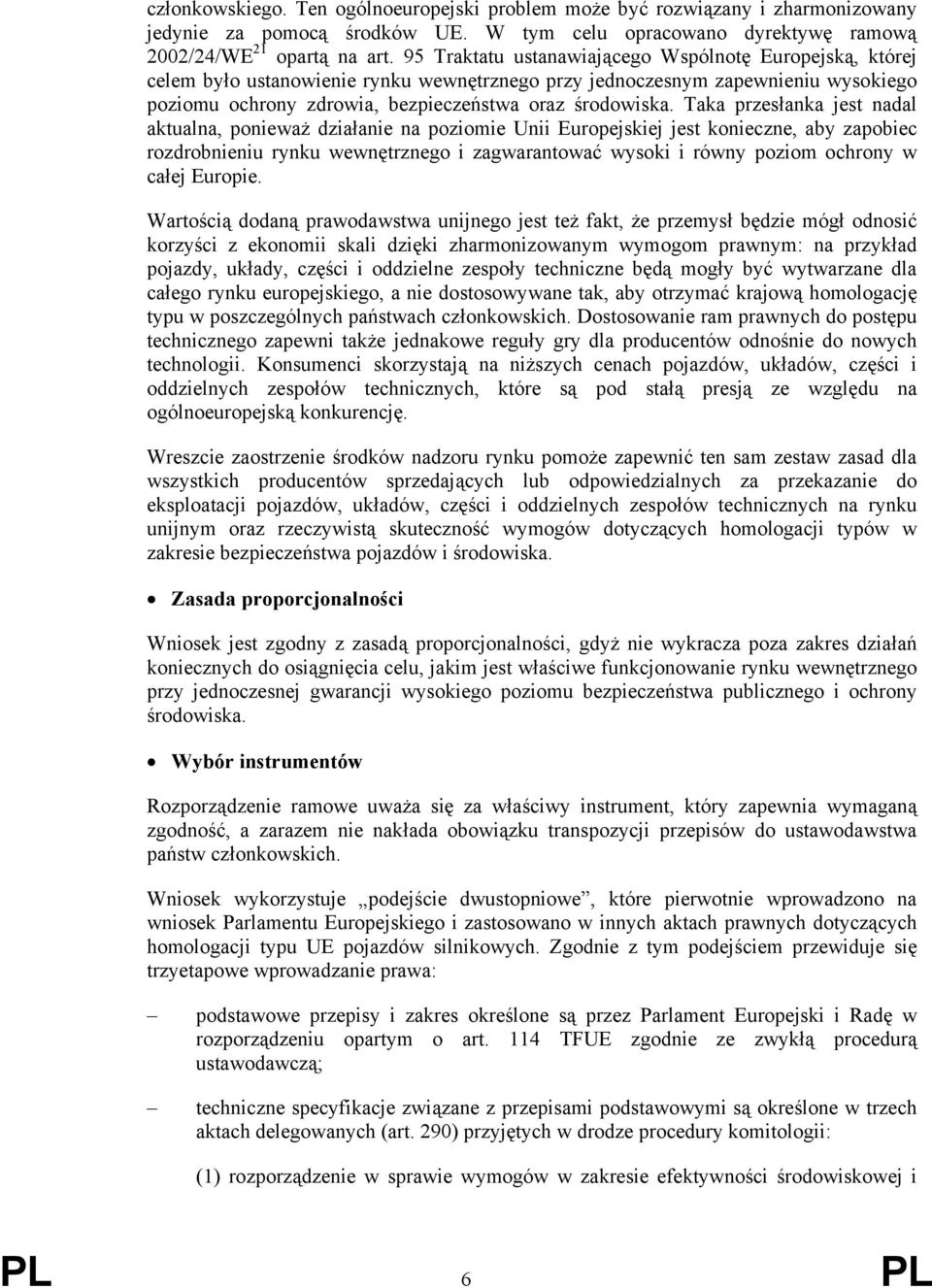 członkowskiego. Ten ogólnoeuropejski problem może być rozwiązany i zharmonizowany jedynie za pomocą środków UE. W tym celu opracowano dyrektywę ramową 2002/24/WE$^{21}$ opartą na art. 95 Traktatu ustanawiającego Wspólnotę Europejską, której celem było ustanowienie rynku wewnętrznego przy jednoczesnym zapewnieniu wysokiego poziomu ochrony zdrowia, bezpieczeństwa oraz środowiska. Taka przesłanka jest nadal aktualna, ponieważ działanie na poziomie Unii Europejskiej jest konieczne, aby zapobiec rozdrobnieniu rynku wewnętrznego i zagwarantować wysoki i równy poziom ochrony w całej Europie.

Wartością dodaną prawodawstwa unijnego jest też fakt, że przemysł będzie mógł odnosić korzyści z ekonomii skali dzięki zharmonizowanym wymogom prawnym: na przykład pojazdy, układy, części i oddzielne zespoły techniczne będą mogły być wytwarzane dla całego rynku europejskiego, a nie dostosowywane tak, aby otrzymać krajową homologację typu w poszczególnych państwach członkowskich. Dostosowanie ram prawnych do postępu technicznego zapewni także jednakowe reguły gry dla producentów odnośnie do nowych technologii. Konsumenci skorzystają na niższych cenach pojazdów, układów, części i oddzielnych zespołów technicznych, które są pod stałą presją ze względu na ogólnoeuropejską konkurencję.

Wreszcie zaostrzenie środków nadzoru rynku pomoże zapewnić ten sam zestaw zasad dla wszystkich producentów sprzedających lub odpowiedzialnych za przekazanie do eksploatacji pojazdów, układów, części i oddzielnych zespołów technicznych na rynku unijnym oraz rzeczywistą skuteczność wymogów dotyczących homologacji typów w zakresie bezpieczeństwa pojazdów i środowiska.

• Zasada proporcjonalności

Wniosek jest zgodny z zasadą proporcjonalności, gdyż nie wykracza poza zakres działań koniecznych do osiągnięcia celu, jakim jest właściwe funkcjonowanie rynku wewnętrznego przy jednoczesnej gwarancji wysokiego poziomu bezpieczeństwa publicznego i ochrony środowiska.

• Wybór instrumentów

Rozporządzenie ramowe uważa się za właściwy instrument, który zapewnia wymaganą zgodność, a zarazem nie nakłada obowiązku transpozycji przepisów do ustawodawstwa państw członkowskich.

Wniosek wykorzystuje „podejście dwustopniowe”, które pierwotnie wprowadzono na wniosek Parlamentu Europejskiego i zastosowano w innych aktach prawnych dotyczących homologacji typu UE pojazdów silnikowych. Zgodnie z tym podejściem przewiduje się trzyetapowe wprowadzanie prawa:

– podstawowe przepisy i zakres określone są przez Parlament Europejski i Radę w rozporządzeniu opartym o art. 114 TFUE zgodnie ze zwykłą procedurą ustawodawczą;

– techniczne specyfikacje związane z przepisami podstawowymi są określone w trzech aktach delegowanych (art. 290) przyjętych w drodze procedury komitologii:

(1) rozporządzenie w sprawie wymogów w zakresie efektywności środowiskowej i

PL 6 PL